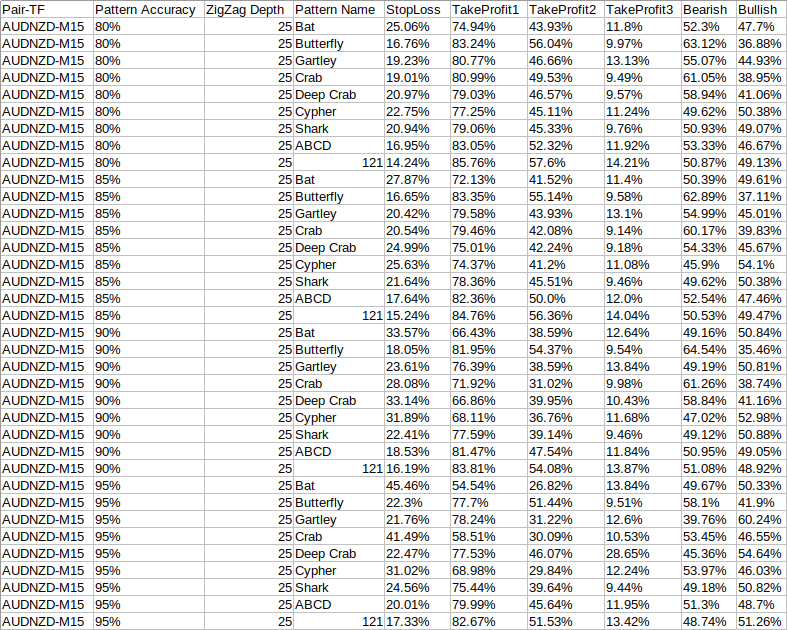 | Pair-TF | Pattern Accuracy | ZigZag Depth | Pattern Name | StopLoss | TakeProfit1 | TakeProfit2 | TakeProfit3 | Bearish | Bullish |
|---|---|---|---|---|---|---|---|---|---|
| AUDNZD-M15 | 80% | 25 | Bat | 25.06% | 74.94% | 43.93% | 11.8% | 52.3% | 47.7% |
| AUDNZD-M15 | 80% | 25 | Butterfly | 16.76% | 83.24% | 56.04% | 9.97% | 63.12% | 36.88% |
| AUDNZD-M15 | 80% | 25 | Gartley | 19.23% | 80.77% | 46.66% | 13.13% | 55.07% | 44.93% |
| AUDNZD-M15 | 80% | 25 | Crab | 19.01% | 80.99% | 49.53% | 9.49% | 61.05% | 38.95% |
| AUDNZD-M15 | 80% | 25 | Deep Crab | 20.97% | 79.03% | 46.57% | 9.57% | 58.94% | 41.06% |
| AUDNZD-M15 | 80% | 25 | Cypher | 22.75% | 77.25% | 45.11% | 11.24% | 49.62% | 50.38% |
| AUDNZD-M15 | 80% | 25 | Shark | 20.94% | 79.06% | 45.33% | 9.76% | 50.93% | 49.07% |
| AUDNZD-M15 | 80% | 25 | ABCD | 16.95% | 83.05% | 52.32% | 11.92% | 53.33% | 46.67% |
| AUDNZD-M15 | 80% | 25 | 121 | 14.24% | 85.76% | 57.6% | 14.21% | 50.87% | 49.13% |
| AUDNZD-M15 | 85% | 25 | Bat | 27.87% | 72.13% | 41.52% | 11.4% | 50.39% | 49.61% |
| AUDNZD-M15 | 85% | 25 | Butterfly | 16.65% | 83.35% | 55.14% | 9.58% | 62.89% | 37.11% |
| AUDNZD-M15 | 85% | 25 | Gartley | 20.42% | 79.58% | 43.93% | 13.1% | 54.99% | 45.01% |
| AUDNZD-M15 | 85% | 25 | Crab | 20.54% | 79.46% | 42.08% | 9.14% | 60.17% | 39.83% |
| AUDNZD-M15 | 85% | 25 | Deep Crab | 24.99% | 75.01% | 42.24% | 9.18% | 54.33% | 45.67% |
| AUDNZD-M15 | 85% | 25 | Cypher | 25.63% | 74.37% | 41.2% | 11.08% | 45.9% | 54.1% |
| AUDNZD-M15 | 85% | 25 | Shark | 21.64% | 78.36% | 45.51% | 9.46% | 49.62% | 50.38% |
| AUDNZD-M15 | 85% | 25 | ABCD | 17.64% | 82.36% | 50.0% | 12.0% | 52.54% | 47.46% |
| AUDNZD-M15 | 85% | 25 | 121 | 15.24% | 84.76% | 56.36% | 14.04% | 50.53% | 49.47% |
| AUDNZD-M15 | 90% | 25 | Bat | 33.57% | 66.43% | 38.59% | 12.64% | 49.16% | 50.84% |
| AUDNZD-M15 | 90% | 25 | Butterfly | 18.05% | 81.95% | 54.37% | 9.54% | 64.54% | 35.46% |
| AUDNZD-M15 | 90% | 25 | Gartley | 23.61% | 76.39% | 38.59% | 13.84% | 49.19% | 50.81% |
| AUDNZD-M15 | 90% | 25 | Crab | 28.08% | 71.92% | 31.02% | 9.98% | 61.26% | 38.74% |
| AUDNZD-M15 | 90% | 25 | Deep Crab | 33.14% | 66.86% | 39.95% | 10.43% | 58.84% | 41.16% |
| AUDNZD-M15 | 90% | 25 | Cypher | 31.89% | 68.11% | 36.76% | 11.68% | 47.02% | 52.98% |
| AUDNZD-M15 | 90% | 25 | Shark | 22.41% | 77.59% | 39.14% | 9.46% | 49.12% | 50.88% |
| AUDNZD-M15 | 90% | 25 | ABCD | 18.53% | 81.47% | 47.54% | 11.84% | 50.95% | 49.05% |
| AUDNZD-M15 | 90% | 25 | 121 | 16.19% | 83.81% | 54.08% | 13.87% | 51.08% | 48.92% |
| AUDNZD-M15 | 95% | 25 | Bat | 45.46% | 54.54% | 26.82% | 13.84% | 49.67% | 50.33% |
| AUDNZD-M15 | 95% | 25 | Butterfly | 22.3% | 77.7% | 51.44% | 9.51% | 58.1% | 41.9% |
| AUDNZD-M15 | 95% | 25 | Gartley | 21.76% | 78.24% | 31.22% | 12.6% | 39.76% | 60.24% |
| AUDNZD-M15 | 95% | 25 | Crab | 41.49% | 58.51% | 30.09% | 10.53% | 53.45% | 46.55% |
| AUDNZD-M15 | 95% | 25 | Deep Crab | 22.47% | 77.53% | 46.07% | 28.65% | 45.36% | 54.64% |
| AUDNZD-M15 | 95% | 25 | Cypher | 31.02% | 68.98% | 29.84% | 12.24% | 53.97% | 46.03% |
| AUDNZD-M15 | 95% | 25 | Shark | 24.56% | 75.44% | 39.64% | 9.44% | 49.18% | 50.82% |
| AUDNZD-M15 | 95% | 25 | ABCD | 20.01% | 79.99% | 45.64% | 11.95% | 51.3% | 48.7% |
| AUDNZD-M15 | 95% | 25 | 121 | 17.33% | 82.67% | 51.53% | 13.42% | 48.74% | 51.26% |